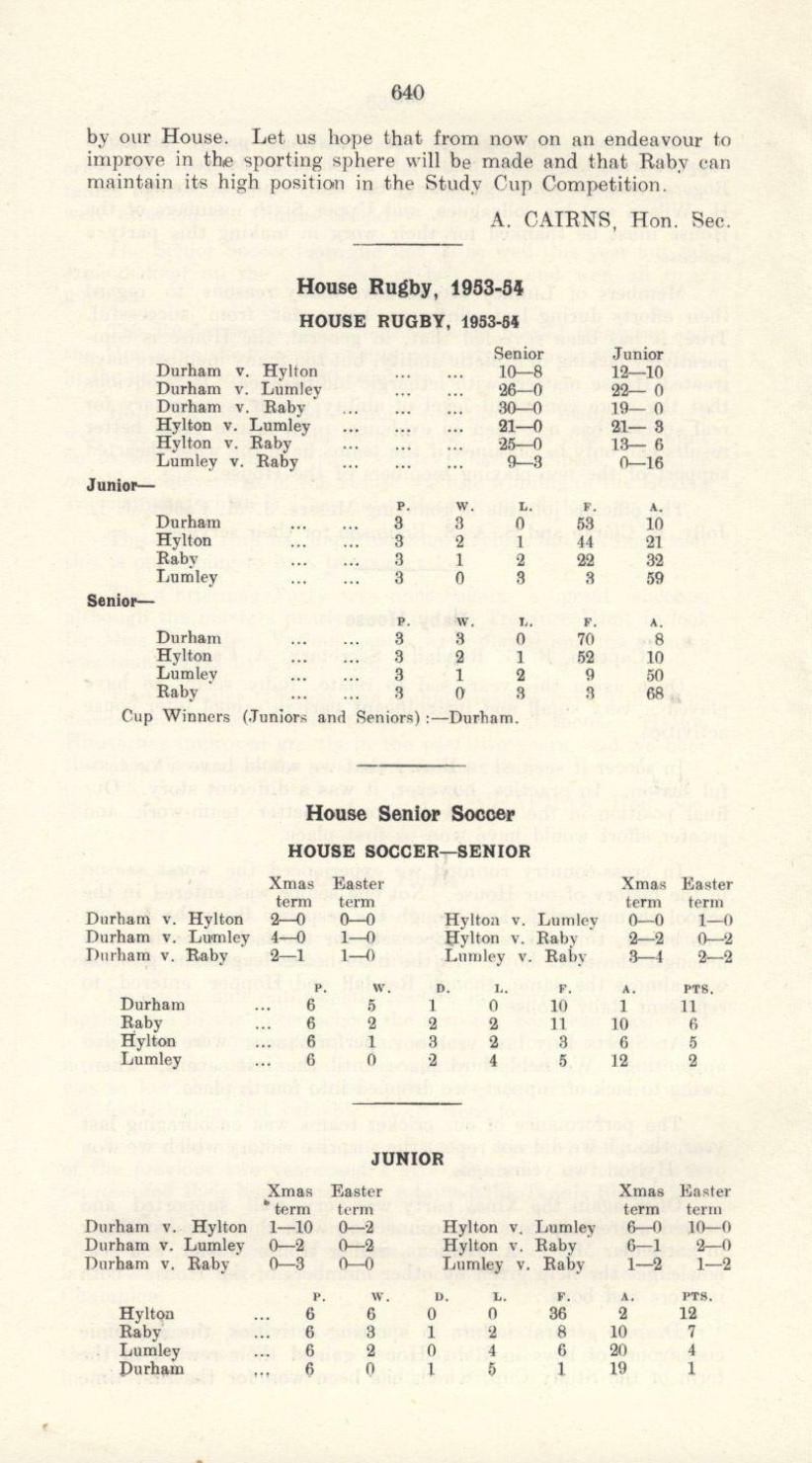 640

by our House. Let us hope that from now on an endeavour to improve in the sporting sphere will be made and that Raby can maintain its high position in the Study Cup Competition.

A. CAIRNS, Hon. Sec.

House Rugby, 1953-54

HOUSE RUGBY, 1953-54

| | Senior | Junior |
|---|---|---|
| Durham v. Hylton ... ... | 10—8 | 12—10 |
| Durham v. Lumley ... ... | 26—0 | 22— 0 |
| Durham v. Raby ... ... ... | 30—0 | 19— 0 |
| Hylton v. Lumley ... ... ... | 21—0 | 21— 3 |
| Hylton v. Raby ... ... ... | 25—0 | 13— 6 |
| Lumley v. Raby ... ... ... | 9—3 | 0—16 |

Junior—

| | P. | W. | L. | F. | A. |
|---|---|---|---|---|---|
| Durham ... ... | 3 | 3 | 0 | 53 | 10 |
| Hylton ... ... | 3 | 2 | 1 | 44 | 21 |
| Raby ... ... | 3 | 1 | 2 | 22 | 32 |
| Lumley ... ... | 3 | 0 | 3 | 3 | 59 |

Senior—

| | P. | W. | L. | F. | A. |
|---|---|---|---|---|---|
| Durham ... ... | 3 | 3 | 0 | 70 | 8 |
| Hylton ... ... | 3 | 2 | 1 | 52 | 10 |
| Lumley ... ... | 3 | 1 | 2 | 9 | 50 |
| Raby ... ... | 3 | 0 | 3 | 3 | 68 |

Cup Winners (Juniors and Seniors) :—Durham.

House Senior Soccer

HOUSE SOCCER—SENIOR

| | Xmas term | Easter term | | Xmas term | Easter term |
|---|---|---|---|---|---|
| Durham v. Hylton | 2—0 | 0—0 | Hylton v. Lumley | 0—0 | 1—0 |
| Durham v. Lumley | 4—0 | 1—0 | Hylton v. Raby | 2—2 | 0—2 |
| Durham v. Raby | 2—1 | 1—0 | Lumley v. Raby | 3—4 | 2—2 |

| | P. | W. | D. | L. | F. | A. | PTS. |
|---|---|---|---|---|---|---|---|
| Durham ... | 6 | 5 | 1 | 0 | 10 | 1 | 11 |
| Raby ... | 6 | 2 | 2 | 2 | 11 | 10 | 6 |
| Hylton ... | 6 | 1 | 3 | 2 | 3 | 6 | 5 |
| Lumley ... | 6 | 0 | 2 | 4 | 5 | 12 | 2 |

JUNIOR

| | Xmas term | Easter term | | Xmas term | Easter term |
|---|---|---|---|---|---|
| Durham v. Hylton | 1—10 | 0—2 | Hylton v. Lumley | 6—0 | 10—0 |
| Durham v. Lumley | 0—2 | 0—2 | Hylton v. Raby | 6—1 | 2—0 |
| Durham v. Raby | 0—3 | 0—0 | Lumley v. Raby | 1—2 | 1—2 |

| | P. | W. | D. | L. | F. | A. | PTS. |
|---|---|---|---|---|---|---|---|
| Hylton ... | 6 | 6 | 0 | 0 | 36 | 2 | 12 |
| Raby ... | 6 | 3 | 1 | 2 | 8 | 10 | 7 |
| Lumley ... | 6 | 2 | 0 | 4 | 6 | 20 | 4 |
| Durham ... | 6 | 0 | 1 | 5 | 1 | 19 | 1 |